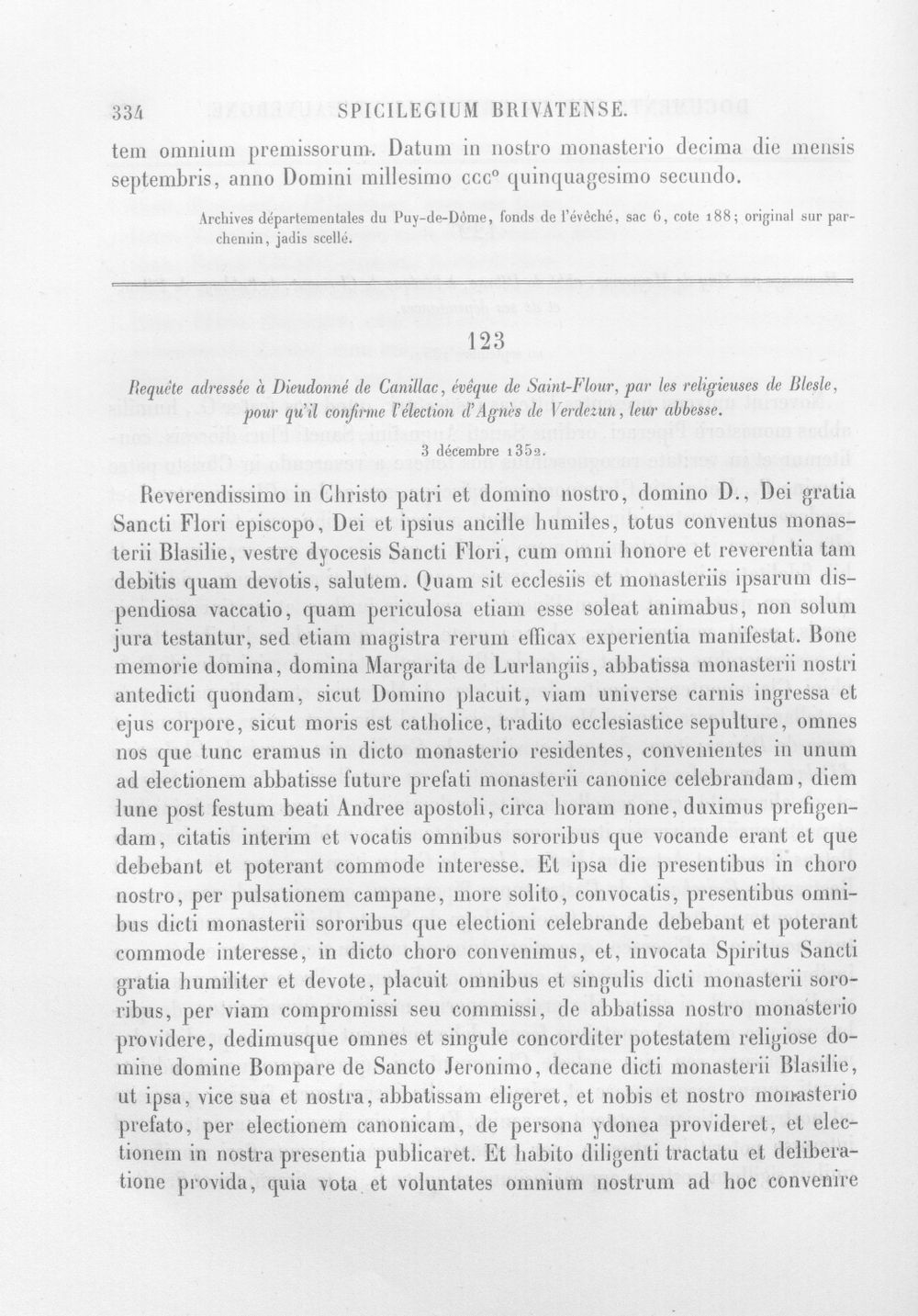 334 SPICILEGIUM BRIVATENSE.

tem omnium premissorum. Datum in nostro monasterio decima die mensis septembris, anno Domini millesimo ccc° quinquagesimo secundo.

Archives départementales du Puy-de-Dôme, fonds de l'évêché, sac 6, cote 188; original sur parchemin, jadis scellé.

123

Requête adressée à Dieudonné de Canillac, évêque de Saint-Flour, par les religieuses de Blesle, pour qu'il confirme l'élection d'Agnès de Verdezun, leur abbesse.

3 décembre 1352.

Reverendissimo in Christo patri et domino nostro, domino D., Dei gratia Sancti Flori episcopo, Dei et ipsius ancille humiles, totus conventus monasterii Blasilie, vestre dyocesis Sancti Flori, cum omni honore et reverentia tam debitis quam devotis, salutem. Quam sit ecclesiis et monasteriis ipsarum dispendiosa vaccatio, quam periculosa etiam esse soleat animabus, non solum jura testantur, sed etiam magistra rerum efficax experientia manifestat. Bone memorie domina, domina Margarita de Lurlangiis, abbatissa monasterii nostri antedicti quondam, sicut Domino placuit, viam universe carnis ingressa et ejus corpore, sicut moris est catholice, tradito ecclesiastice sepulture, omnes nos que tunc eramus in dicto monasterio residentes, convenientes in unum ad electionem abbatisse future prefati monasterii canonice celebrandam, diem lune post festum beati Andree apostoli, circa horam none, duximus prefigendam, citatis interim et vocatis omnibus sororibus que vocande erant et que debebant et poterant commode interesse. Et ipsa die presentibus in choro nostro, per pulsationem campane, more solito, convocatis, presentibus omnibus dicti monasterii sororibus que electioni celebrande debebant et poterant commode interesse, in dicto choro convenimus, et, invocata Spiritus Sancti gratia humiliter et devote, placuit omnibus et singulis dicti monasterii sororibus, per viam compromissi seu commissi, de abbatissa nostro monasterio providere, dedimusque omnes et singule concorditer potestatem religiose domine domine Bompare de Sancto Jeronimo, decane dicti monasterii Blasilie, ut ipsa, vice sua et nostra, abbatissam eligeret, et nobis et nostro monasterio prefato, per electionem canonicam, de persona ydonea provideret, et electionem in nostra presentia publicaret. Et habito diligenti tractatu et deliberatione provida, quia vota et voluntates omnium nostrum ad hoc convenire